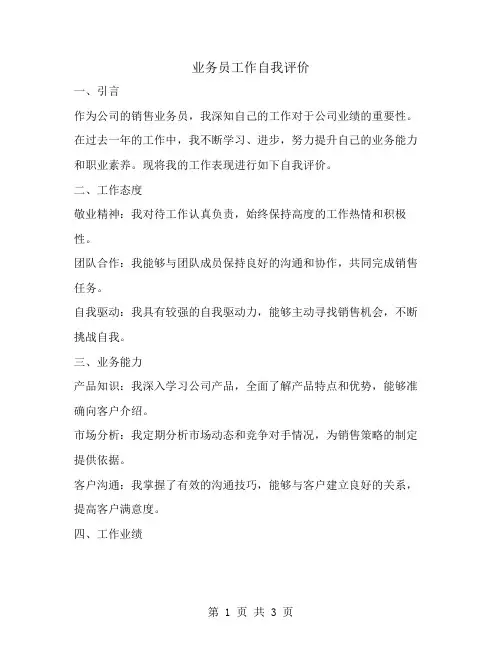 业务员工作自我评价

一、引言

作为公司的销售业务员，我深知自己的工作对于公司业绩的重要性。在过去一年的工作中，我不断学习、进步，努力提升自己的业务能力和职业素养。现将我的工作表现进行如下自我评价。

二、工作态度

敬业精神：我对待工作认真负责，始终保持高度的工作热情和积极性。

团队合作：我能够与团队成员保持良好的沟通和协作，共同完成销售任务。

自我驱动：我具有较强的自我驱动力，能够主动寻找销售机会，不断挑战自我。

三、业务能力

产品知识：我深入学习公司产品，全面了解产品特点和优势，能够准确向客户介绍。

市场分析：我定期分析市场动态和竞争对手情况，为销售策略的制定提供依据。

客户沟通：我掌握了有效的沟通技巧，能够与客户建立良好的关系，提高客户满意度。

四、工作业绩

第 1 页 共 3 页